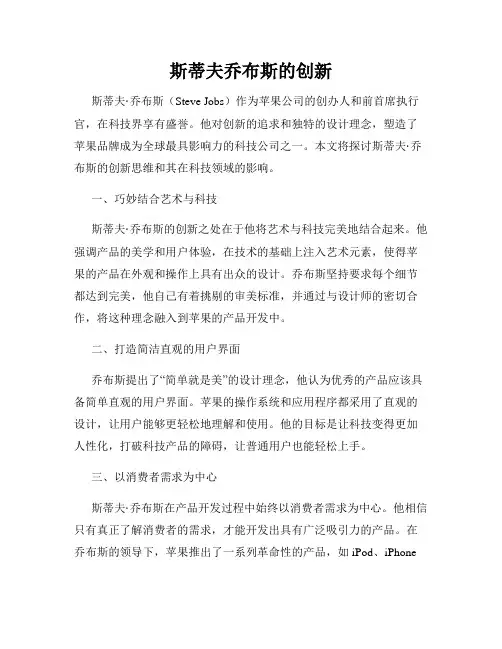 斯蒂夫乔布斯的创新

斯蒂夫·乔布斯（Steve Jobs）作为苹果公司的创办人和前首席执行官，在科技界享有盛誉。他对创新的追求和独特的设计理念，塑造了苹果品牌成为全球最具影响力的科技公司之一。本文将探讨斯蒂夫·乔布斯的创新思维和其在科技领域的影响。

一、巧妙结合艺术与科技

斯蒂夫·乔布斯的创新之处在于他将艺术与科技完美地结合起来。他强调产品的美学和用户体验，在技术的基础上注入艺术元素，使得苹果的产品在外观和操作上具有出众的设计。乔布斯坚持要求每个细节都达到完美，他自己有着挑剔的审美标准，并通过与设计师的密切合作，将这种理念融入到苹果的产品开发中。

二、打造简洁直观的用户界面

乔布斯提出了“简单就是美”的设计理念，他认为优秀的产品应该具备简单直观的用户界面。苹果的操作系统和应用程序都采用了直观的设计，让用户能够更轻松地理解和使用。他的目标是让科技变得更加人性化，打破科技产品的障碍，让普通用户也能轻松上手。

三、以消费者需求为中心

斯蒂夫·乔布斯在产品开发过程中始终以消费者需求为中心。他相信只有真正了解消费者的需求，才能开发出具有广泛吸引力的产品。在乔布斯的领导下，苹果推出了一系列革命性的产品，如 iPod、iPhone